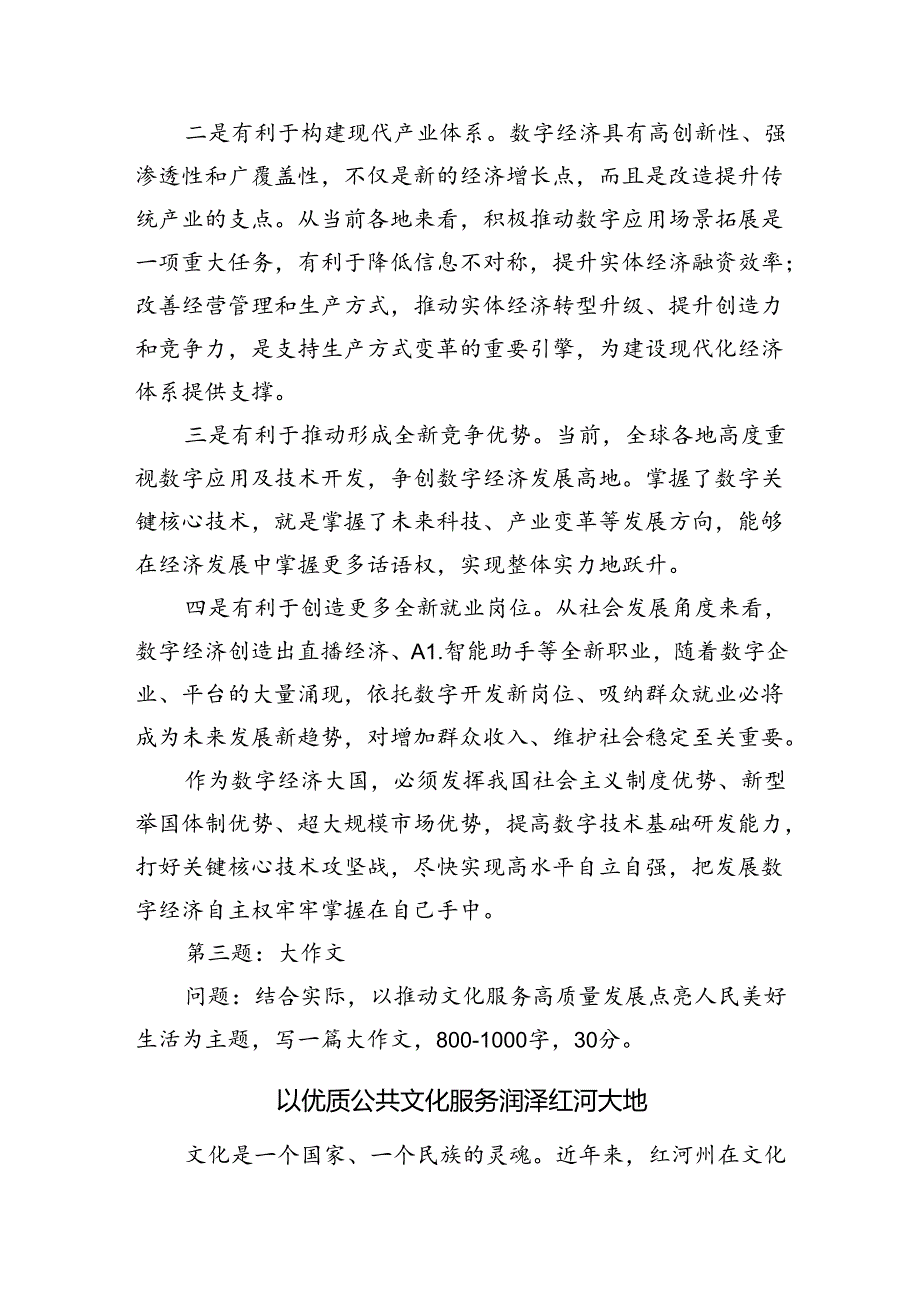 二是有利于构建现代产业体系。数字经济具有高创新性、强渗透性和广覆盖性，不仅是新的经济增长点，而且是改造提升传统产业的支点。从当前各地来看，积极推动数字应用场景拓展是一项重大任务，有利于降低信息不对称，提升实体经济融资效率；改善经营管理和生产方式，推动实体经济转型升级、提升创造力和竞争力，是支持生产方式变革的重要引擎，为建设现代化经济体系提供支撑。

三是有利于推动形成全新竞争优势。当前，全球各地高度重视数字应用及技术开发，争创数字经济发展高地。掌握了数字关键核心技术，就是掌握了未来科技、产业变革等发展方向，能够在经济发展中掌握更多话语权，实现整体实力地跃升。

四是有利于创造更多全新就业岗位。从社会发展角度来看，数字经济创造出直播经济、A1.智能助手等全新职业，随着数字企业、平台的大量涌现，依托数字开发新岗位、吸纳群众就业必将成为未来发展新趋势，对增加群众收入、维护社会稳定至关重要。

作为数字经济大国，必须发挥我国社会主义制度优势、新型举国体制优势、超大规模市场优势，提高数字技术基础研发能力，打好关键核心技术攻坚战，尽快实现高水平自立自强，把发展数字经济自主权牢牢掌握在自己手中。

第三题：大作文

问题：结合实际，以推动文化服务高质量发展点亮人民美好生活为主题，写一篇大作文，800-1000字，30分。

以优质公共文化服务润泽红河大地

文化是一个国家、一个民族的灵魂。近年来，红河州在文化